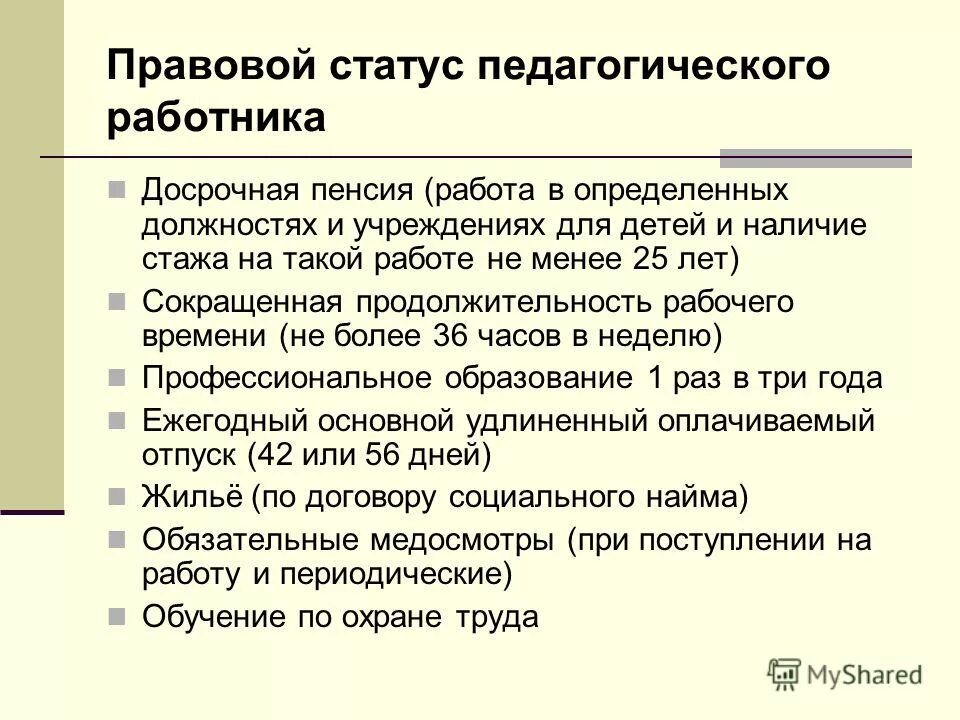 Правовой статус педагогического работника

Досрочная пенсия (работа в определенных должностях и учреждениях для детей и наличие стажа на такой работе не менее 25 лет)

Сокращенная продолжительность рабочего времени (не более 36 часов в неделю)

Профессиональное образование 1 раз в три года

Ежегодный основной удлиненный оплачиваемый отпуск (42 или 56 дней)

Жильё (по договору социального найма)

Обязательные медосмотры (при поступлении на работу и периодические)

Обучение по охране труда

MyShared